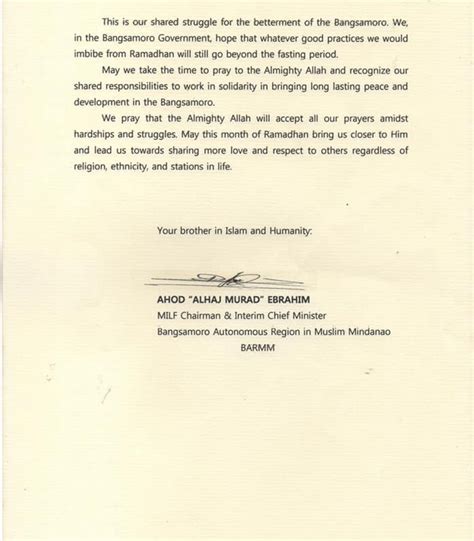 This is our shared struggle for the betterment of the Bangsamoro. We, in the Bangsamoro Government, hope that whatever good practices we would imbibe from Ramadhan will still go beyond the fasting period.

May we take the time to pray to the Almighty Allah and recognize our shared responsibilities to work in solidarity in bringing long lasting peace and development in the Bangsamoro.

We pray that the Almighty Allah will accept all our prayers amidst hardships and struggles. May this month of Ramadhan bring us closer to Him and lead us towards sharing more love and respect to others regardless of religion, ethnicity, and stations in life.

Your brother in Islam and Humanity:

AHOD "ALHAJ MURAD" EBRAHIM
MILF Chairman & Interim Chief Minister
Bangsamoro Autonomous Region in Muslim Mindanao
BARMM